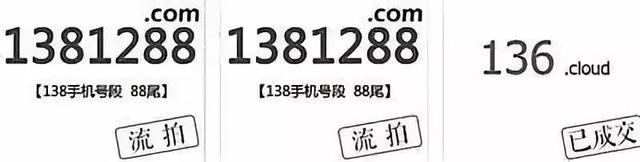 .com
1381288
【138手机号段 88尾】
流拍

.com
1381288
【138手机号段 88尾】
流拍

136 .cloud
已成交